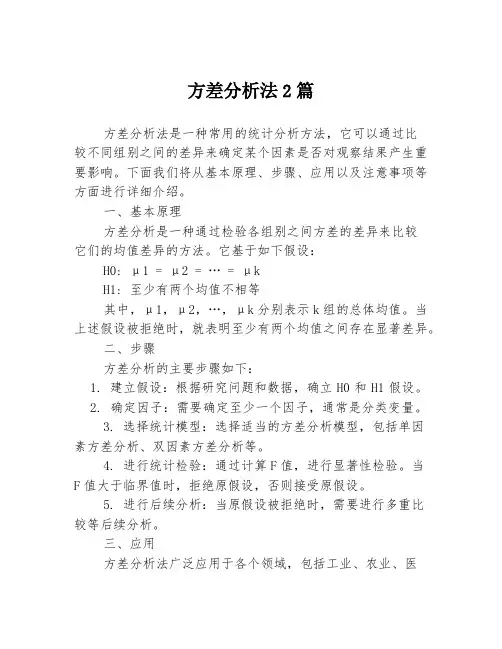 方差分析法2篇

方差分析法是一种常用的统计分析方法，它可以通过比较不同组别之间的差异来确定某个因素是否对观察结果产生重要影响。下面我们将从基本原理、步骤、应用以及注意事项等方面进行详细介绍。

一、基本原理

方差分析是一种通过检验各组别之间方差的差异来比较它们的均值差异的方法。它基于如下假设：

H0: μ1 = μ2 = … = μk

H1: 至少有两个均值不相等

其中，μ1，μ2，…，μk分别表示k组的总体均值。当上述假设被拒绝时，就表明至少有两个均值之间存在显著差异。

二、步骤

方差分析的主要步骤如下：

1. 建立假设：根据研究问题和数据，确立H0和H1假设。

2. 确定因子：需要确定至少一个因子，通常是分类变量。

3. 选择统计模型：选择适当的方差分析模型，包括单因素方差分析、双因素方差分析等。

4. 进行统计检验：通过计算F值，进行显著性检验。当F值大于临界值时，拒绝原假设，否则接受原假设。

5. 进行后续分析：当原假设被拒绝时，需要进行多重比较等后续分析。

三、应用

方差分析法广泛应用于各个领域，包括工业、农业、医